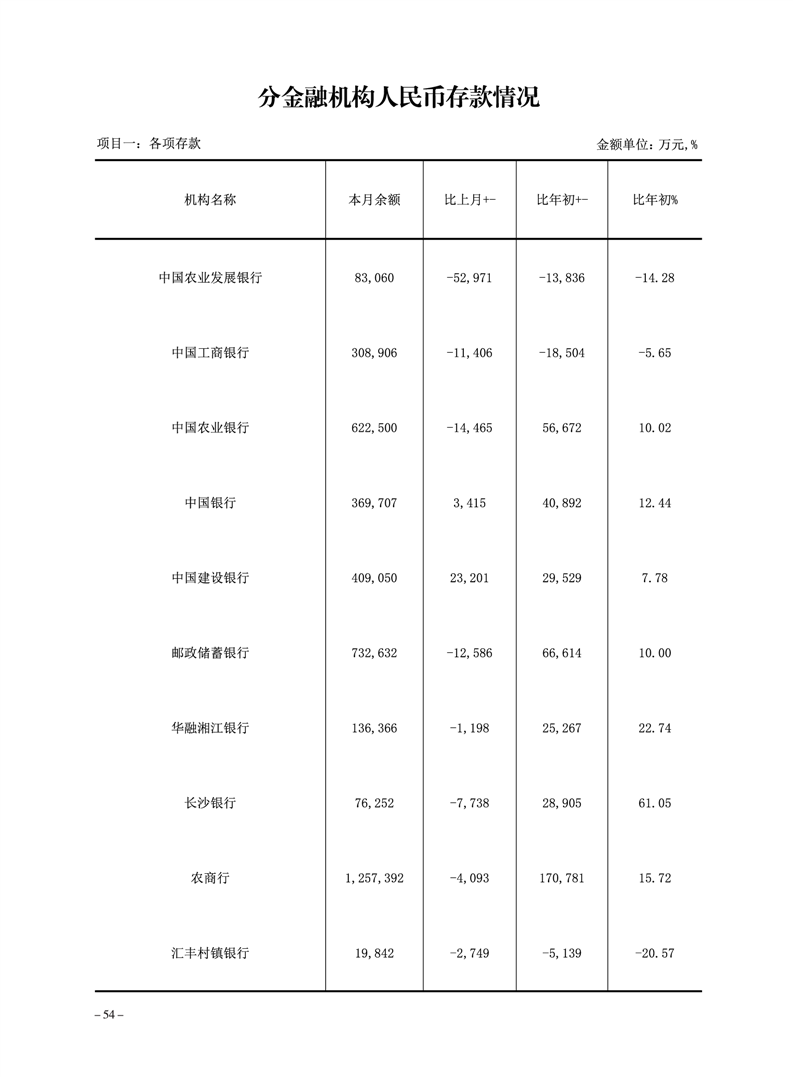 分金融机构人民币存款情况

项目一：各项存款

金额单位：万元，%

| 机构名称 | 本月余额 | 比上月+- | 比年初+- | 比年初% |
|---|---|---|---|---|
| 中国农业发展银行 | 83,060 | -52,971 | -13,836 | -14.28 |
| 中国工商银行 | 308,906 | -11,406 | -18,504 | -5.65 |
| 中国农业银行 | 622,500 | -14,465 | 56,672 | 10.02 |
| 中国银行 | 369,707 | 3,415 | 40,892 | 12.44 |
| 中国建设银行 | 409,050 | 23,201 | 29,529 | 7.78 |
| 邮政储蓄银行 | 732,632 | -12,586 | 66,614 | 10.00 |
| 华融湘江银行 | 136,366 | -1,198 | 25,267 | 22.74 |
| 长沙银行 | 76,252 | -7,738 | 28,905 | 61.05 |
| 农商行 | 1,257,392 | -4,093 | 170,781 | 15.72 |
| 汇丰村镇银行 | 19,842 | -2,749 | -5,139 | -20.57 |

– 54 –